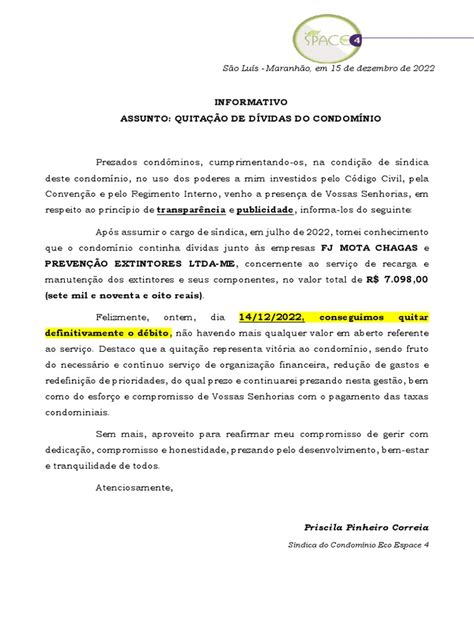 SPACE 4

São Luís - Maranhão, em 15 de dezembro de 2022

INFORMATIVO
ASSUNTO: QUITAÇÃO DE DÍVIDAS DO CONDOMÍNIO

Prezados condôminos, cumprimentando-os, na condição de síndica deste condomínio, no uso dos poderes a mim investidos pelo Código Civil, pela Convenção e pelo Regimento Interno, venho a presença de Vossas Senhorias, em respeito ao princípio de transparência e publicidade, informa-los do seguinte:

Após assumir o cargo de síndica, em julho de 2022, tomei conhecimento que o condomínio continha dívidas junto às empresas FJ MOTA CHAGAS e PREVENÇÃO EXTINTORES LTDA-ME, concernente ao serviço de recarga e manutenção dos extintores e seus componentes, no valor total de R$ 7.098,00 (sete mil e noventa e oito reais).

Felizmente, ontem, dia 14/12/2022, conseguimos quitar definitivamente o débito, não havendo mais qualquer valor em aberto referente ao serviço. Destaco que a quitação representa vitória ao condomínio, sendo fruto do necessário e contínuo serviço de organização financeira, redução de gastos e redefinição de prioridades, do qual prezo e continuarei prezando nesta gestão, bem como do esforço e compromisso de Vossas Senhorias com o pagamento das taxas condominiais.

Sem mais, aproveito para reafirmar meu compromisso de gerir com dedicação, compromisso e honestidade, prezando pelo desenvolvimento, bem-estar e tranquilidade de todos.

Atenciosamente,

Priscila Pinheiro Correia
Síndica do Condomínio Eco Espace 4